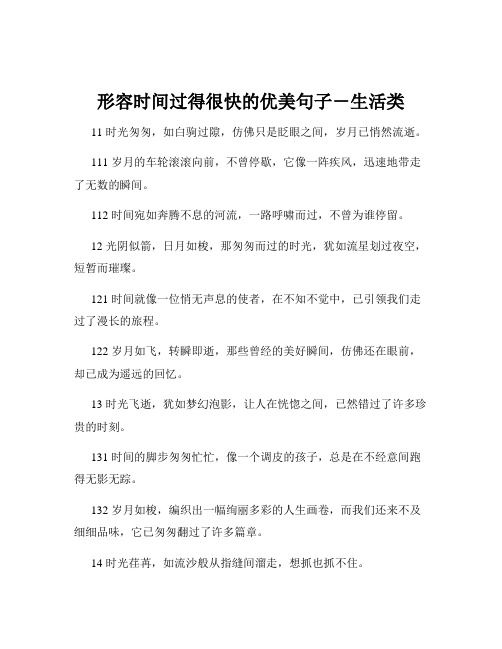 形容时间过得很快的优美句子－生活类

11 时光匆匆，如白驹过隙，仿佛只是眨眼之间，岁月已悄然流逝。

111 岁月的车轮滚滚向前，不曾停歇，它像一阵疾风，迅速地带走了无数的瞬间。

112 时间宛如奔腾不息的河流，一路呼啸而过，不曾为谁停留。

12 光阴似箭，日月如梭，那匆匆而过的时光，犹如流星划过夜空，短暂而璀璨。

121 时间就像一位悄无声息的使者，在不知不觉中，已引领我们走过了漫长的旅程。

122 岁月如飞，转瞬即逝，那些曾经的美好瞬间，仿佛还在眼前，却已成为遥远的回忆。

13 时光飞逝，犹如梦幻泡影，让人在恍惚之间，已然错过了许多珍贵的时刻。

131 时间的脚步匆匆忙忙，像一个调皮的孩子，总是在不经意间跑得无影无踪。

132 岁月如梭，编织出一幅绚丽多彩的人生画卷，而我们还来不及细细品味，它已匆匆翻过了许多篇章。

14 时光荏苒，如流沙般从指缝间溜走，想抓也抓不住。